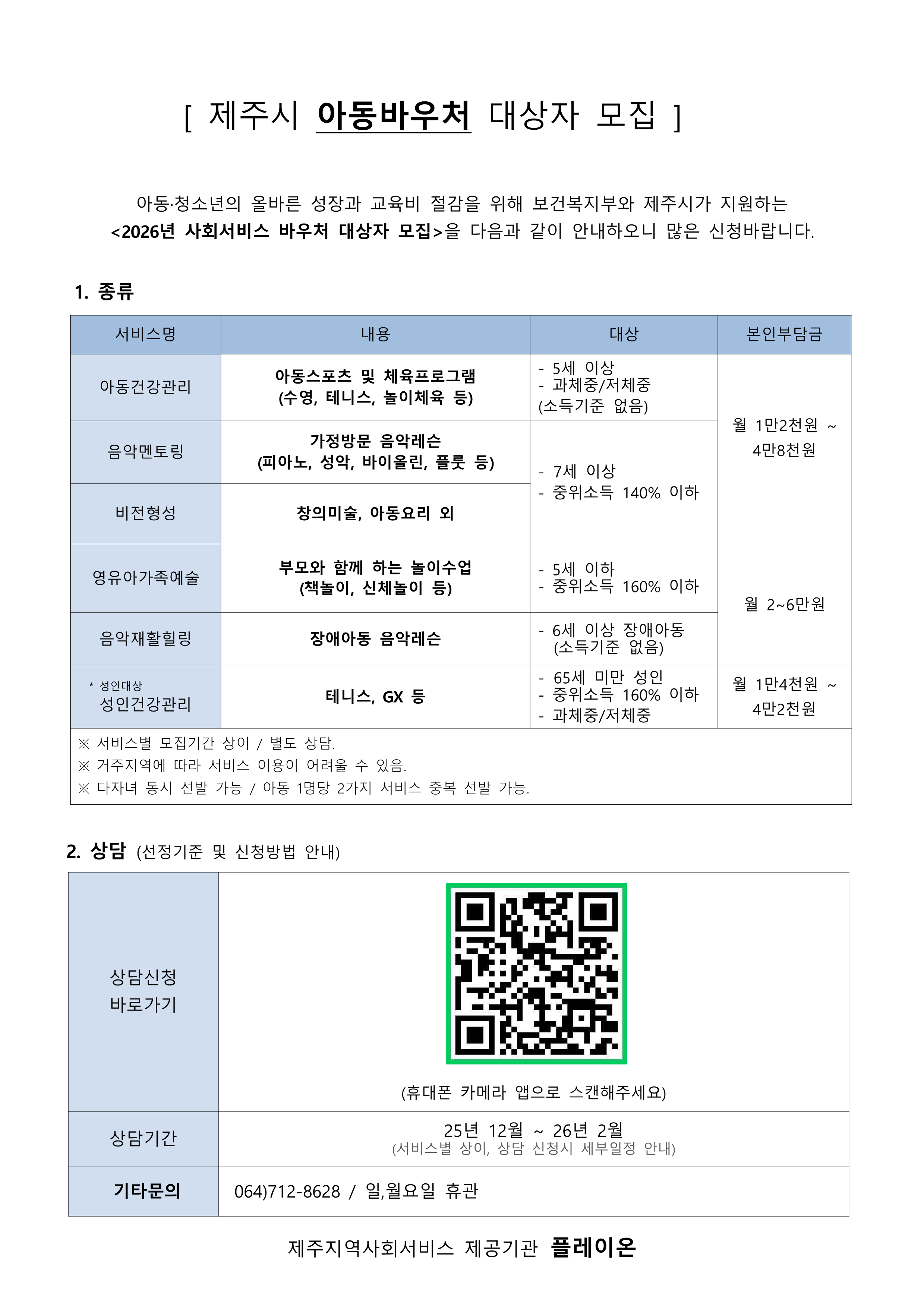 [ 제주시 아동바우처 대상자 모집 ]

아동·청소년의 올바른 성장과 교육비 절감을 위해 보건복지부와 제주시가 지원하는 <2026년 사회서비스 바우처 대상자 모집>을 다음과 같이 안내하오니 많은 신청바랍니다.

1. 종류

| 서비스명 | 내용 | 대상 | 본인부담금 |
|---|---|---|---|
| 아동건강관리 | 아동스포츠 및 체육프로그램 (수영, 테니스, 놀이체육 등) | - 5세 이상 - 과체중/저체중 (소득기준 없음) | 월 1만2천원 ~ 4만8천원 |
| 음악멘토링 | 가정방문 음악레슨 (피아노, 성악, 바이올린, 플룻 등) | - 7세 이상 - 중위소득 140% 이하 | |
| 비전형성 | 창의미술, 아동요리 외 | | |
| 영유아가족예술 | 부모와 함께 하는 놀이수업 (책놀이, 신체놀이 등) | - 5세 이하 - 중위소득 160% 이하 | 월 2~6만원 |
| 음악재활힐링 | 장애아동 음악레슨 | - 6세 이상 장애아동 (소득기준 없음) | |
| * 성인대상 성인건강관리 | 테니스, GX 등 | - 65세 미만 성인 - 중위소득 160% 이하 - 과체중/저체중 | 월 1만4천원 ~ 4만2천원 |
| ※ 서비스별 모집기간 상이 / 별도 상담. ※ 거주지역에 따라 서비스 이용이 어려울 수 있음. ※ 다자녀 동시 선발 가능 / 아동 1명당 2가지 서비스 중복 선발 가능. | | | |

2. 상담 (선정기준 및 신청방법 안내)

상담신청
바로가기

(휴대폰 카메라 앱으로 스캔해주세요)

상담기간
25년 12월 ~ 26년 2월
(서비스별 상이, 상담 신청시 세부일정 안내)

기타문의
064)712-8628 / 일,월요일 휴관

제주지역사회서비스 제공기관 플레이온